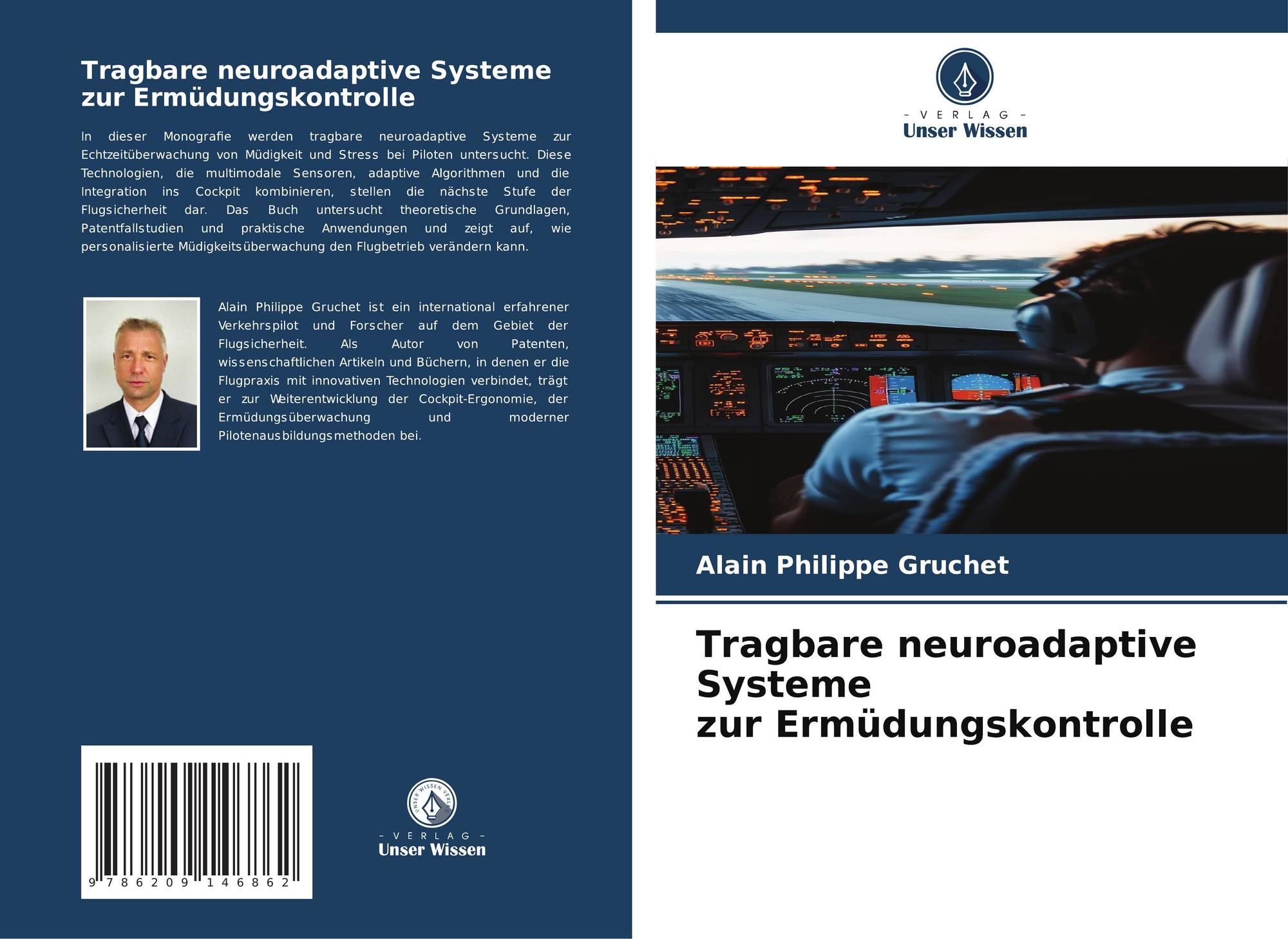 Tragbare neuroadaptive Systeme zur Ermüdungskontrolle

In dieser Monografie werden tragbare neuroadaptive Systeme zur Echtzeitüberwachung von Müdigkeit und Stress bei Piloten untersucht. Diese Technologien, die multimodale Sensoren, adaptive Algorithmen und die Integration ins Cockpit kombinieren, stellen die nächste Stufe der Flugsicherheit dar. Das Buch untersucht theoretische Grundlagen, Patentfallstudien und praktische Anwendungen und zeigt auf, wie personalisierte Müdigkeitsüberwachung den Flugbetrieb verändern kann.

Alain Philippe Gruchet ist ein international erfahrener Verkehrspilot und Forscher auf dem Gebiet der Flugsicherheit. Als Autor von Patenten, wissenschaftlichen Artikeln und Büchern, in denen er die Flugpraxis mit innovativen Technologien verbindet, trägt er zur Weiterentwicklung der Cockpit-Ergonomie, der Ermüdungsüberwachung und moderner Pilotenausbildungsmethoden bei.

9 786209 146862

UNSER WISSEN VERLAG
- VERLAG -
Unser Wissen

- VERLAG -
Unser Wissen

Alain Philippe Gruchet

Tragbare neuroadaptive Systeme
zur Ermüdungskontrolle